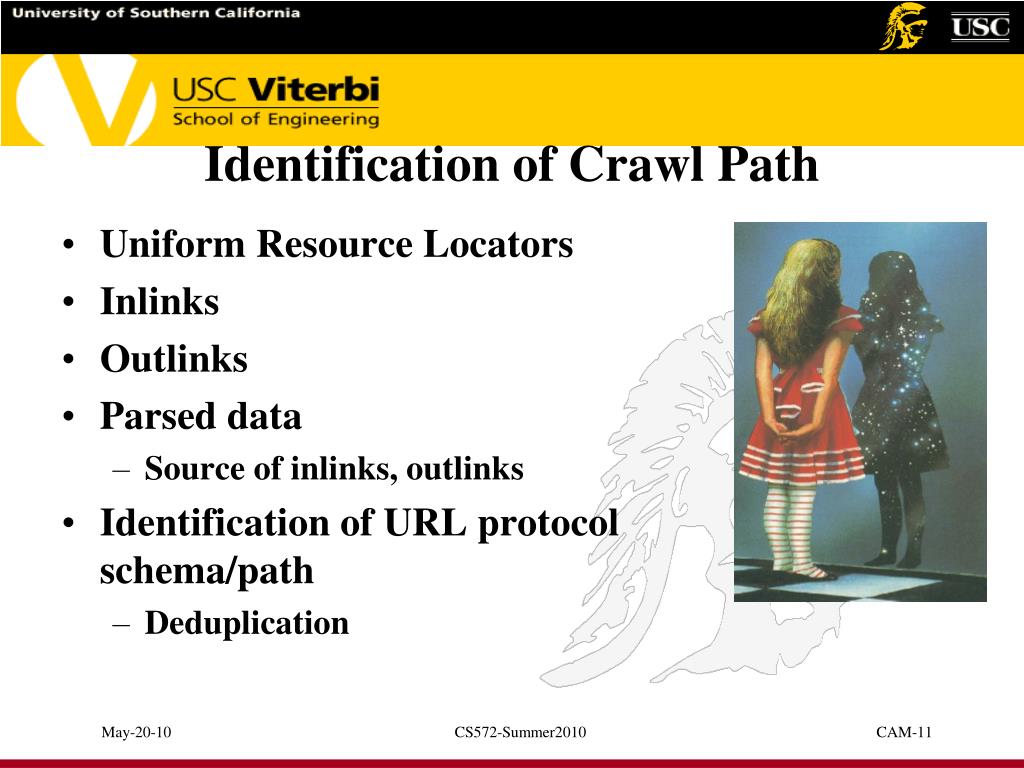 University of Southern California

USC

USC Viterbi
School of Engineering

Identification of Crawl Path

• Uniform Resource Locators
• Inlinks
• Outlinks
• Parsed data
  – Source of inlinks, outlinks
• Identification of URL protocol schema/path
  – Deduplication

May-20-10

CS572-Summer2010

CAM-11